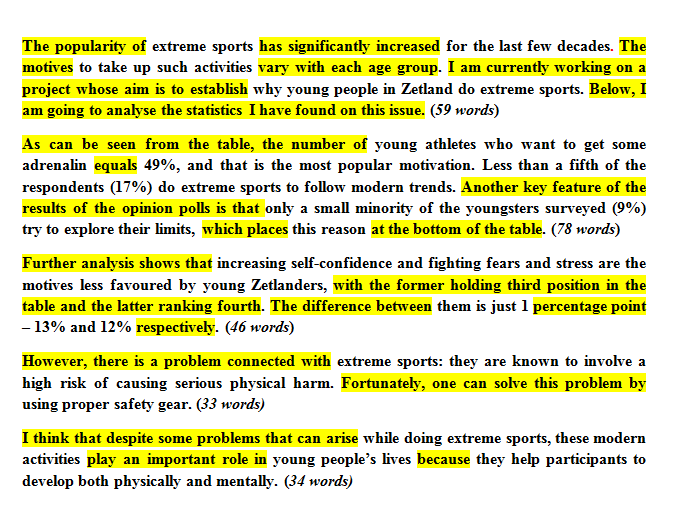 The popularity of extreme sports has significantly increased for the last few decades. The motives to take up such activities vary with each age group. I am currently working on a project whose aim is to establish why young people in Zetland do extreme sports. Below, I am going to analyse the statistics I have found on this issue. (59 words)

As can be seen from the table, the number of young athletes who want to get some adrenalin equals 49%, and that is the most popular motivation. Less than a fifth of the respondents (17%) do extreme sports to follow modern trends. Another key feature of the results of the opinion polls is that only a small minority of the youngsters surveyed (9%) try to explore their limits, which places this reason at the bottom of the table. (78 words)

Further analysis shows that increasing self-confidence and fighting fears and stress are the motives less favoured by young Zetlanders, with the former holding third position in the table and the latter ranking fourth. The difference between them is just 1 percentage point – 13% and 12% respectively. (46 words)

However, there is a problem connected with extreme sports: they are known to involve a high risk of causing serious physical harm. Fortunately, one can solve this problem by using proper safety gear. (33 words)

I think that despite some problems that can arise while doing extreme sports, these modern activities play an important role in young people's lives because they help participants to develop both physically and mentally. (34 words)